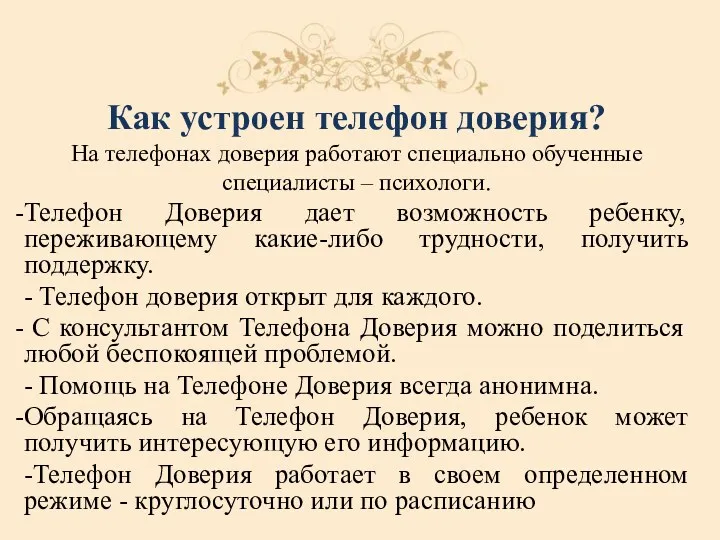 Как устроен телефон доверия?

На телефонах доверия работают специально обученные специалисты – психологи.

-Телефон Доверия дает возможность ребенку, переживающему какие-либо трудности, получить поддержку.

- Телефон доверия открыт для каждого.

- С консультантом Телефона Доверия можно поделиться любой беспокоящей проблемой.

- Помощь на Телефоне Доверия всегда анонимна.

-Обращаясь на Телефон Доверия, ребенок может получить интересующую его информацию.

-Телефон Доверия работает в своем определенном режиме - круглосуточно или по расписанию